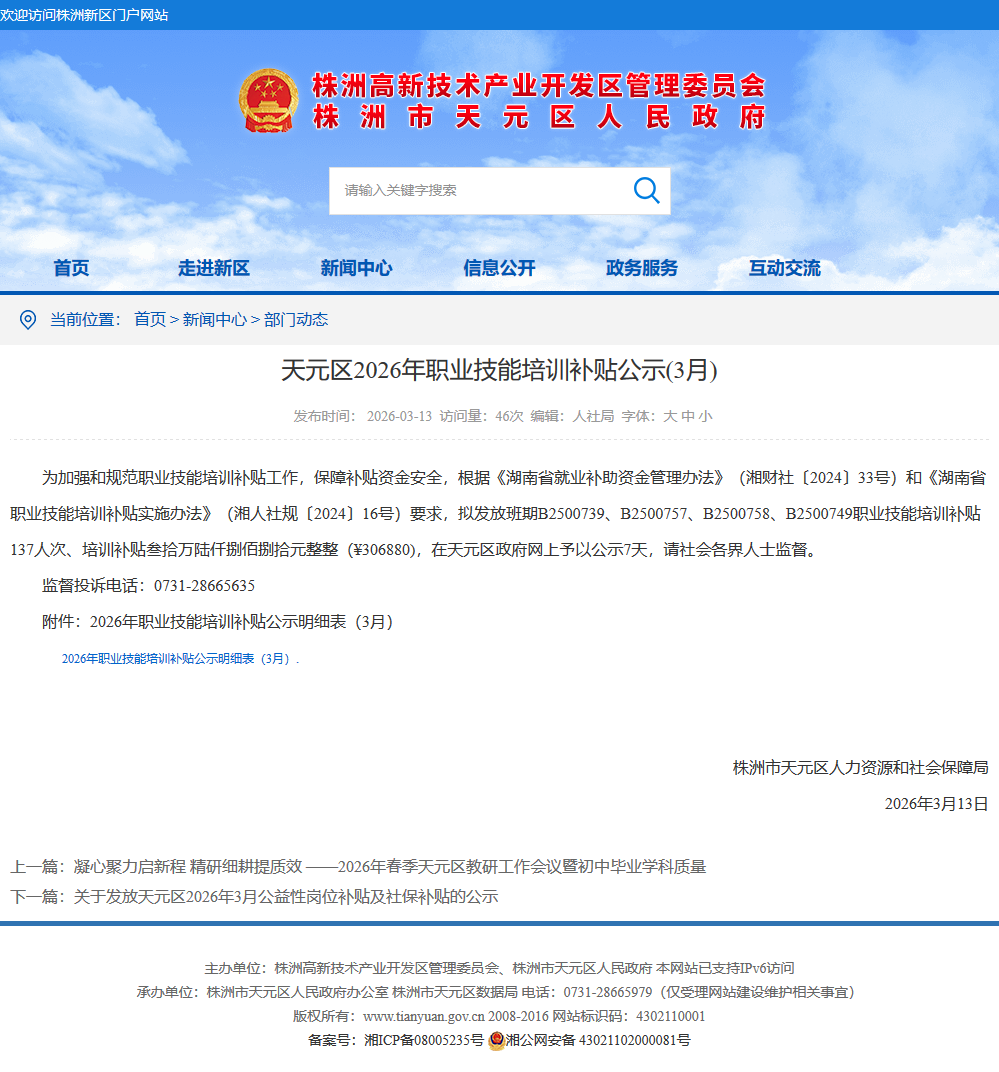 欢迎访问株洲新区门户网站

株洲高新技术产业开发区管理委员会
株洲市天元区人民政府

请输入关键字搜索

首页 走进新区 新闻中心 信息公开 政务服务 互动交流

当前位置： 首页 > 新闻中心 > 部门动态

天元区2026年职业技能培训补贴公示(3月)

发布时间： 2026-03-13 访问量：46次 编辑：人社局 字体：大 中 小

为加强和规范职业技能培训补贴工作，保障补贴资金安全，根据《湖南省就业补助资金管理办法》（湘财社〔2024〕33号）和《湖南省职业技能培训补贴实施办法》（湘人社规〔2024〕16号）要求，拟发放班期B2500739、B2500757、B2500758、B2500749职业技能培训补贴137人次、培训补贴叁拾万陆仟捌佰捌拾元整整（¥306880），在天元区政府网上予以公示7天，请社会各界人士监督。

监督投诉电话：0731-28665635

附件：2026年职业技能培训补贴公示明细表（3月）

2026年职业技能培训补贴公示明细表（3月）.

株洲市天元区人力资源和社会保障局

2026年3月13日

上一篇：凝心聚力启新程 精研细耕提质效 ——2026年春季天元区教研工作会议暨初中毕业学科质量

下一篇：关于发放天元区2026年3月公益性岗位补贴及社保补贴的公示

主办单位：株洲高新技术产业开发区管理委员会、株洲市天元区人民政府 本网站已支持IPv6访问

承办单位：株洲市天元区人民政府办公室 株洲市天元区数据局 电话：0731-28665979（仅受理网站建设维护相关事宜）

版权所有：www.tianyuan.gov.cn 2008-2016 网站标识码：4302110001

备案号：湘ICP备08005235号 湘公网安备 43021102000081号